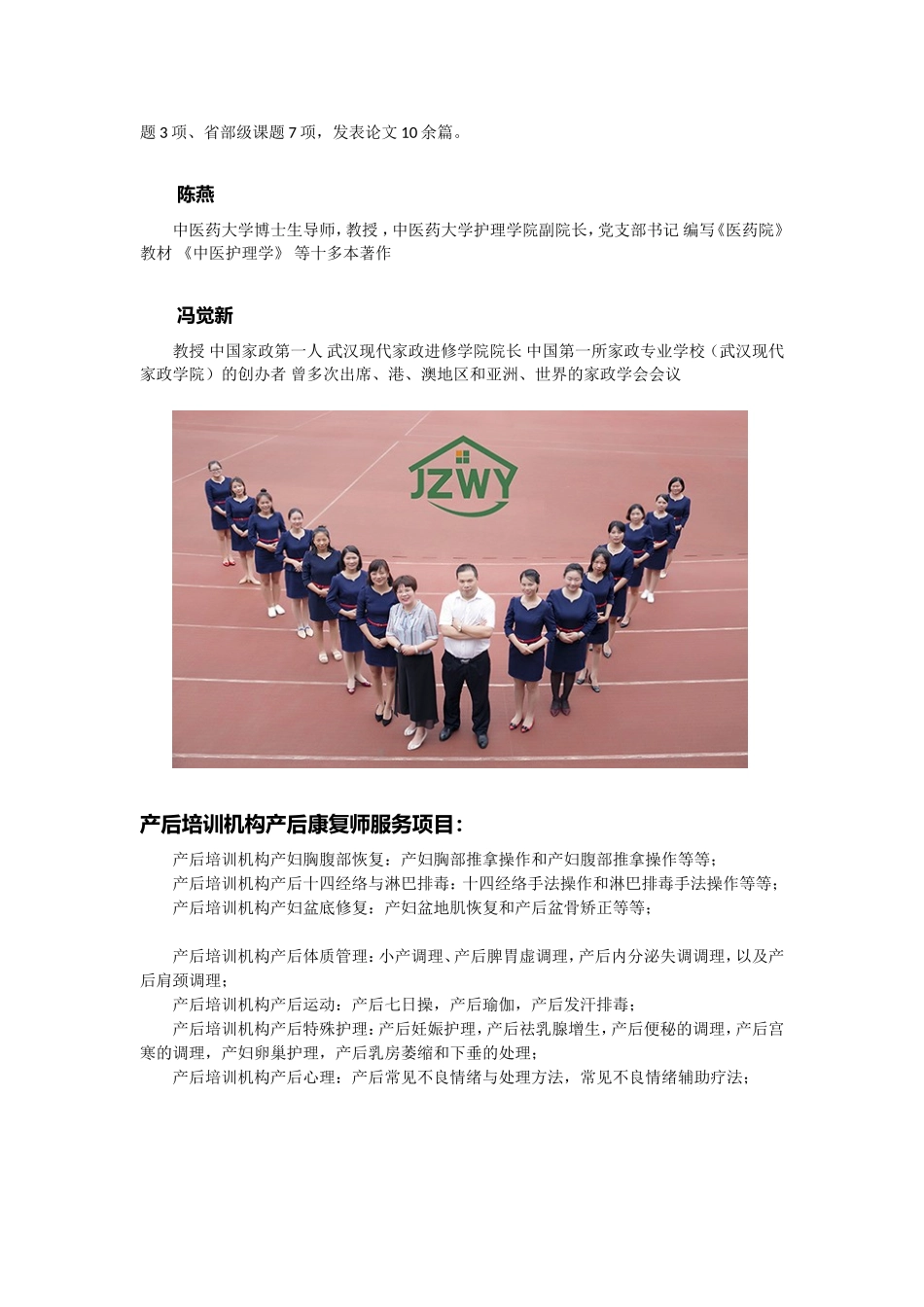 题 3 项、省部级课题 7 项，发表论文 10 余篇。

陈燕

中医药大学博士生导师，教授，中医药大学护理学院副院长，党支部书记 编写《医药院》教材 《中医护理学》 等十多本著作

冯觉新

教授 中国家政第一人 武汉现代家政进修学院院长 中国第一所家政专业学校（武汉现代家政学院）的创办者 曾多次出席、港、澳地区和亚洲、世界的家政学会会议

JZWY

产后培训机构产后康复师服务项目：

产后培训机构产妇胸腹部恢复：产妇胸部推拿操作和产妇腹部推拿操作等等；
产后培训机构产后十四经络与淋巴排毒：十四经络手法操作和淋巴排毒手法操作等等；
产后培训机构产妇盆底修复：产妇盆地肌恢复和产后盆骨矫正等等；

产后培训机构产后体质管理：小产调理、产后脾胃虚调理，产后内分泌失调调理，以及产后肩颈调理；
产后培训机构产后运动：产后七日操，产后瑜伽，产后发汗排毒；
产后培训机构产后特殊护理：产后妊娠护理，产后祛乳腺增生，产后便秘的调理，产后宫寒的调理，产妇卵巢护理，产后乳房萎缩和下垂的处理；
产后培训机构产后心理：产后常见不良情绪与处理方法，常见不良情绪辅助疗法；